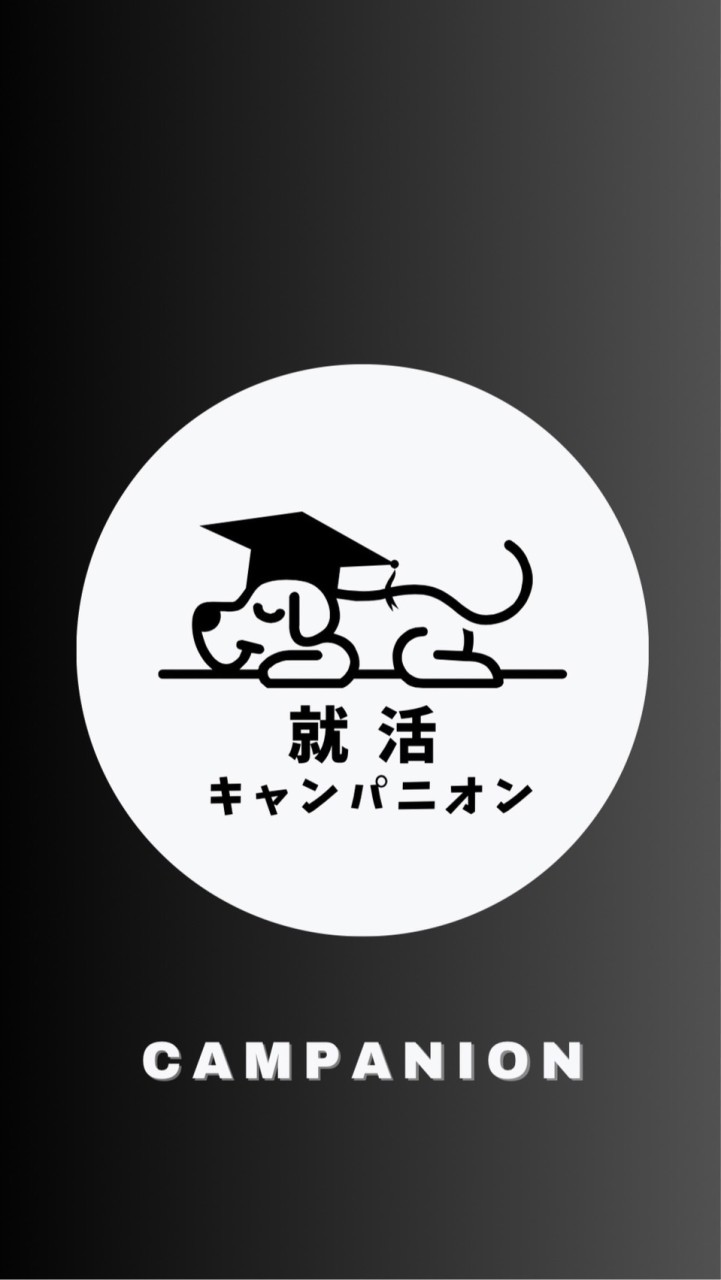 就活
キャンパニオン

CAMPANION